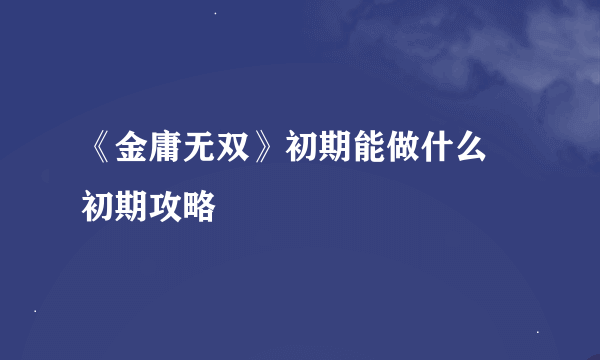 《金庸无双》初期能做什么 初期攻略